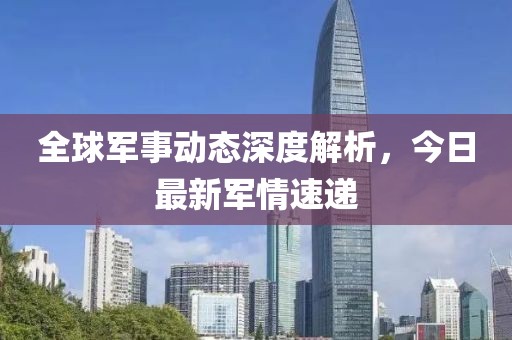 全球军事动态深度解析，今日最新军情速递